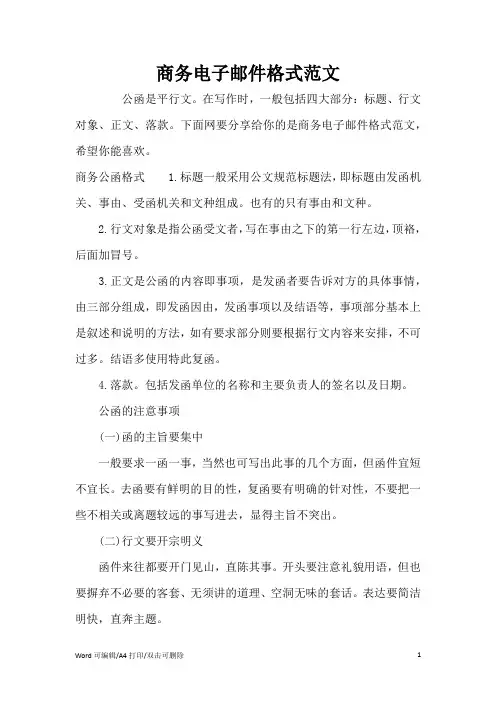 商务电子邮件格式范文

公函是平行文。在写作时，一般包括四大部分：标题、行文对象、正文、落款。下面网要分享给你的是商务电子邮件格式范文，希望你能喜欢。

商务公函格式　　1.标题一般采用公文规范标题法，即标题由发函机关、事由、受函机关和文种组成。也有的只有事由和文种。

2.行文对象是指公函受文者，写在事由之下的第一行左边，顶格，后面加冒号。

3.正文是公函的内容即事项，是发函者要告诉对方的具体事情，由三部分组成，即发函因由，发函事项以及结语等，事项部分基本上是叙述和说明的方法，如有要求部分则要根据行文内容来安排，不可过多。结语多使用特此复函。

4.落款。包括发函单位的名称和主要负责人的签名以及日期。

公函的注意事项

(一)函的主旨要集中

一般要求一函一事，当然也可写出此事的几个方面，但函件宜短不宜长。去函要有鲜明的目的性，复函要有明确的针对性，不要把一些不相关或离题较远的事写进去，显得主旨不突出。

(二)行文要开宗明义

函件来往都要开门见山，直陈其事。开头要注意礼貌用语，但也要摒弃不必要的客套、无须讲的道理、空洞无味的套话。表达要简洁明快，直奔主题。

Word 可编辑/A4 打印/双击可删除　　1